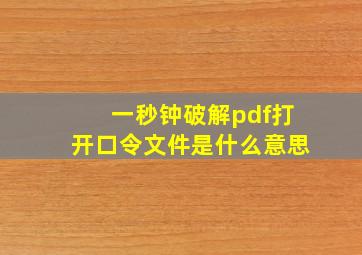 一秒钟破解pdf打开口令文件是什么意思